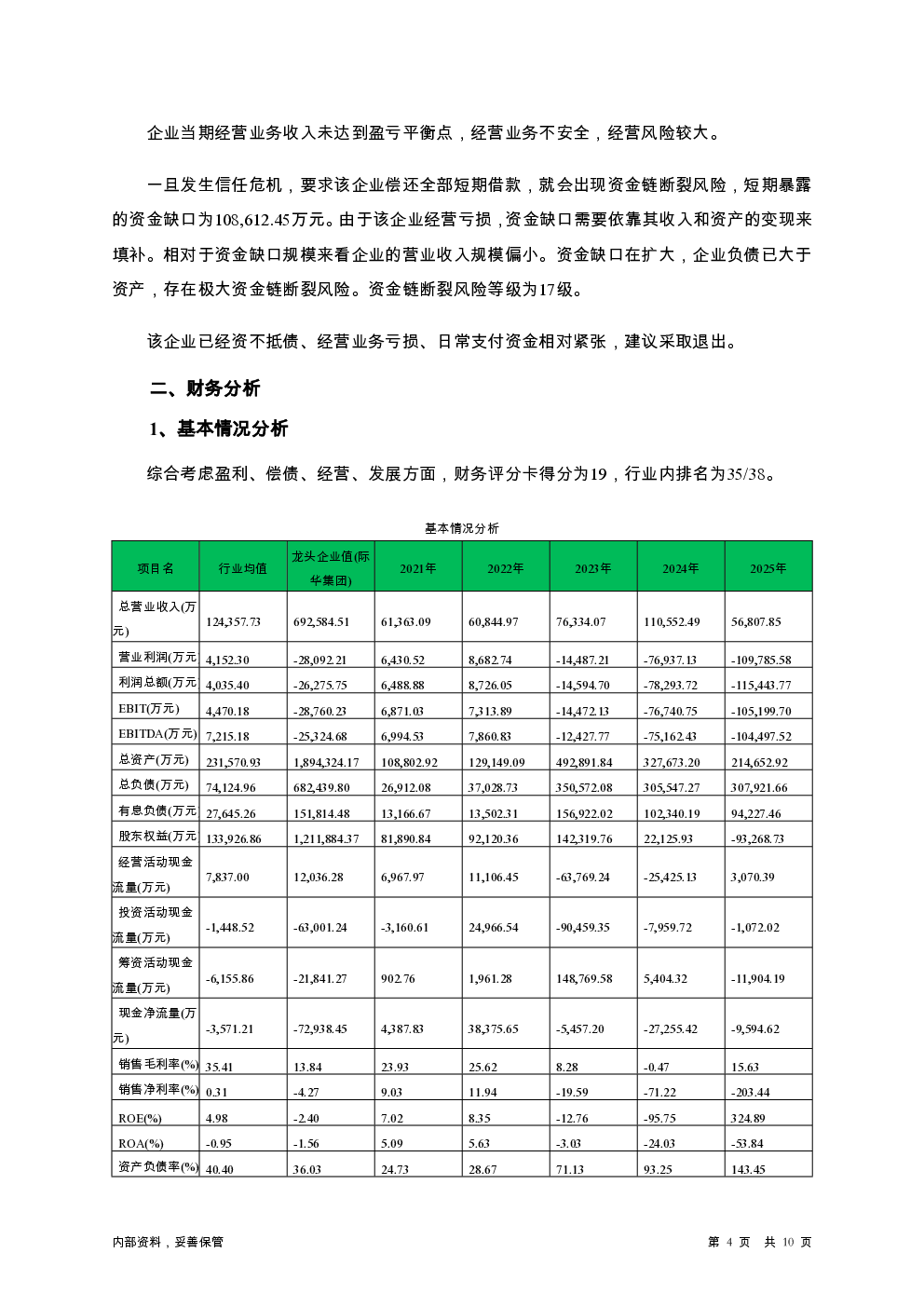 企业当期经营业务收入未达到盈亏平衡点，经营业务不安全，经营风险较大。

一旦发生信任危机，要求该企业偿还全部短期借款，就会出现资金链断裂风险，短期暴露的资金缺口为108,612.45万元。由于该企业经营亏损，资金缺口需要依靠其收入和资产的变现来填补。相对于资金缺口规模来看企业的营业收入规模偏小。资金缺口在扩大，企业负债已大于资产，存在极大资金链断裂风险。资金链断裂风险等级为17级。

该企业已经资不抵债、经营业务亏损、日常支付资金相对紧张，建议采取退出。

二、财务分析

1、基本情况分析

综合考虑盈利、偿债、经营、发展方面，财务评分卡得分为19，行业内排名为35/38。

基本情况分析

| 项目名 | 行业均值 | 龙头企业值(际华集团) | 2021年 | 2022年 | 2023年 | 2024年 | 2025年 |
|---|---|---|---|---|---|---|---|
| 总营业收入(万元) | 124,357.73 | 692,584.51 | 61,363.09 | 60,844.97 | 76,334.07 | 110,552.49 | 56,807.85 |
| 营业利润(万元 | 4,152.30 | -28,092.21 | 6,430.52 | 8,682.74 | -14,487.21 | -76,937.13 | -109,785.58 |
| 利润总额(万元 | 4,035.40 | -26,275.75 | 6,488.88 | 8,726.05 | -14,594.70 | -78,293.72 | -115,443.77 |
| EBIT(万元) | 4,470.18 | -28,760.23 | 6,871.03 | 7,313.89 | -14,472.13 | -76,740.75 | -105,199.70 |
| EBITDA(万元) | 7,215.18 | -25,324.68 | 6,994.53 | 7,860.83 | -12,427.77 | -75,162.43 | -104,497.52 |
| 总资产(万元) | 231,570.93 | 1,894,324.17 | 108,802.92 | 129,149.09 | 492,891.84 | 327,673.20 | 214,652.92 |
| 总负债(万元) | 74,124.96 | 682,439.80 | 26,912.08 | 37,028.73 | 350,572.08 | 305,547.27 | 307,921.66 |
| 有息负债(万元 | 27,645.26 | 151,814.48 | 13,166.67 | 13,502.31 | 156,922.02 | 102,340.19 | 94,227.46 |
| 股东权益(万元 | 133,926.86 | 1,211,884.37 | 81,890.84 | 92,120.36 | 142,319.76 | 22,125.93 | -93,268.73 |
| 经营活动现金流量(万元) | 7,837.00 | 12,036.28 | 6,967.97 | 11,106.45 | -63,769.24 | -25,425.13 | 3,070.39 |
| 投资活动现金流量(万元) | -1,448.52 | -63,001.24 | -3,160.61 | 24,966.54 | -90,459.35 | -7,959.72 | -1,072.02 |
| 筹资活动现金流量(万元) | -6,155.86 | -21,841.27 | 902.76 | 1,961.28 | 148,769.58 | 5,404.32 | -11,904.19 |
| 现金净流量(万元) | -3,571.21 | -72,938.45 | 4,387.83 | 38,375.65 | -5,457.20 | -27,255.42 | -9,594.62 |
| 销售毛利率(%) | 35.41 | 13.84 | 23.93 | 25.62 | 8.28 | -0.47 | 15.63 |
| 销售净利率(%) | 0.31 | -4.27 | 9.03 | 11.94 | -19.59 | -71.22 | -203.44 |
| ROE(%) | 4.98 | -2.40 | 7.02 | 8.35 | -12.76 | -95.75 | 324.89 |
| ROA(%) | -0.95 | -1.56 | 5.09 | 5.63 | -3.03 | -24.03 | -53.84 |
| 资产负债率(%) | 40.40 | 36.03 | 24.73 | 28.67 | 71.13 | 93.25 | 143.45 |

内部资料，妥善保管

第 4 页 共 10 页